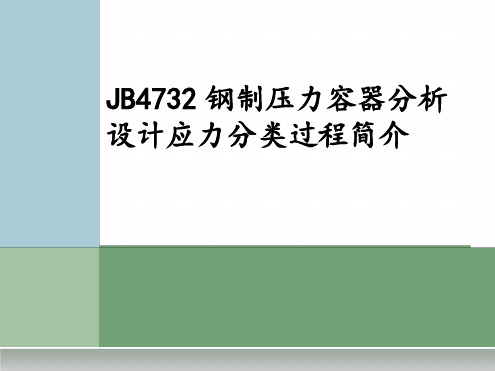 JB4732 钢制压力容器分析设计应力分类过程简介